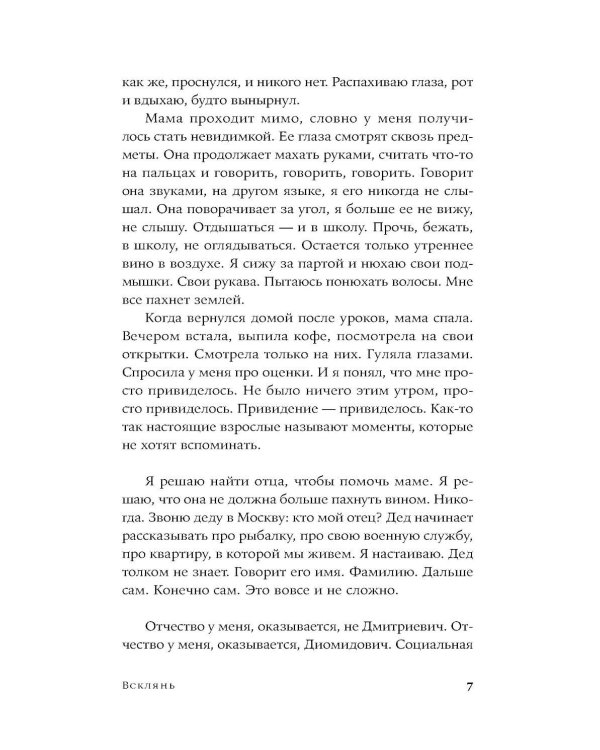 как же, проснулся, и никого нет. Распахиваю глаза, рот и вдыхаю, будто вынырнул.

Мама проходит мимо, словно у меня получилось стать невидимкой. Ее глаза смотрят сквозь предметы. Она продолжает махать руками, считать что-то на пальцах и говорить, говорить, говорить. Говорит она звуками, на другом языке, я его никогда не слышал. Она поворачивает за угол, я больше ее не вижу, не слышу. Отдышаться — и в школу. Прочь, бежать, в школу, не оглядываться. Остается только утреннее вино в воздухе. Я сижу за партой и нюхаю свои подмышки. Свои рукава. Пытаюсь понюхать волосы. Мне все пахнет землей.

Когда вернулся домой после уроков, мама спала. Вечером встала, выпила кофе, посмотрела на свои открытки. Смотрела только на них. Гуляла глазами. Спросила у меня про оценки. И я понял, что мне просто привиделось. Не было ничего этим утром, просто привиделось. Привидение — привиделось. Как-то так настоящие взрослые называют моменты, которые не хотят вспоминать.

Я решаю найти отца, чтобы помочь маме. Я решаю, что она не должна больше пахнуть вином. Никогда. Звоню деду в Москву: кто мой отец? Дед начинает рассказывать про рыбалку, про свою военную службу, про квартиру, в которой мы живем. Я настаиваю. Дед толком не знает. Говорит его имя. Фамилию. Дальше сам. Конечно сам. Это вовсе и не сложно.

Отчество у меня, оказывается, не Дмитриевич. Отчество у меня, оказывается, Диомидович. Социальная

Всклянь 7